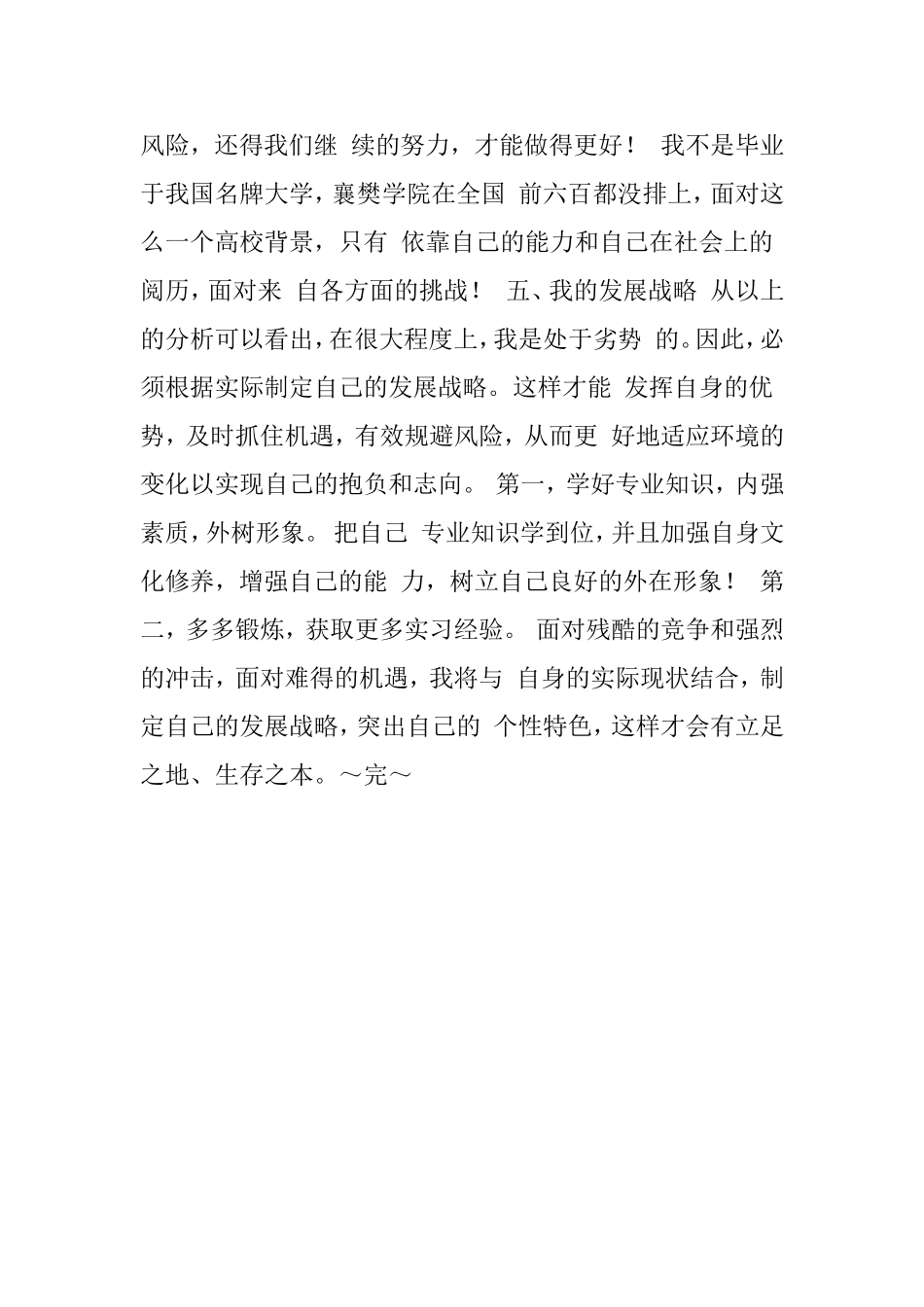 风险，还得我们继 续的努力，才能做得更好！ 我不是毕业于我国名牌大学，襄樊学院在全国 前六百都没排上，面对这么一个高校背景，只有 依靠自己的能力和自己在社会上的阅历，面对来 自各方面的挑战！ 五、我的发展战略 从以上的分析可以看出，在很大程度上，我是处于劣势 的。因此，必须根据实际制定自己的发展战略。这样才能 发挥自身的优势，及时抓住机遇，有效规避风险，从而更 好地适应环境的变化以实现自己的抱负和志向。 第一，学好专业知识，内强素质，外树形象。 把自己 专业知识学到位，并且加强自身文化修养，增强自己的能 力，树立自己良好的外在形象！ 第二，多多锻炼，获取更多实习经验。 面对残酷的竞争和强烈的冲击，面对难得的机遇，我将与 自身的实际现状结合，制定自己的发展战略，突出自己的 个性特色，这样才会有立足之地、生存之本。～完～